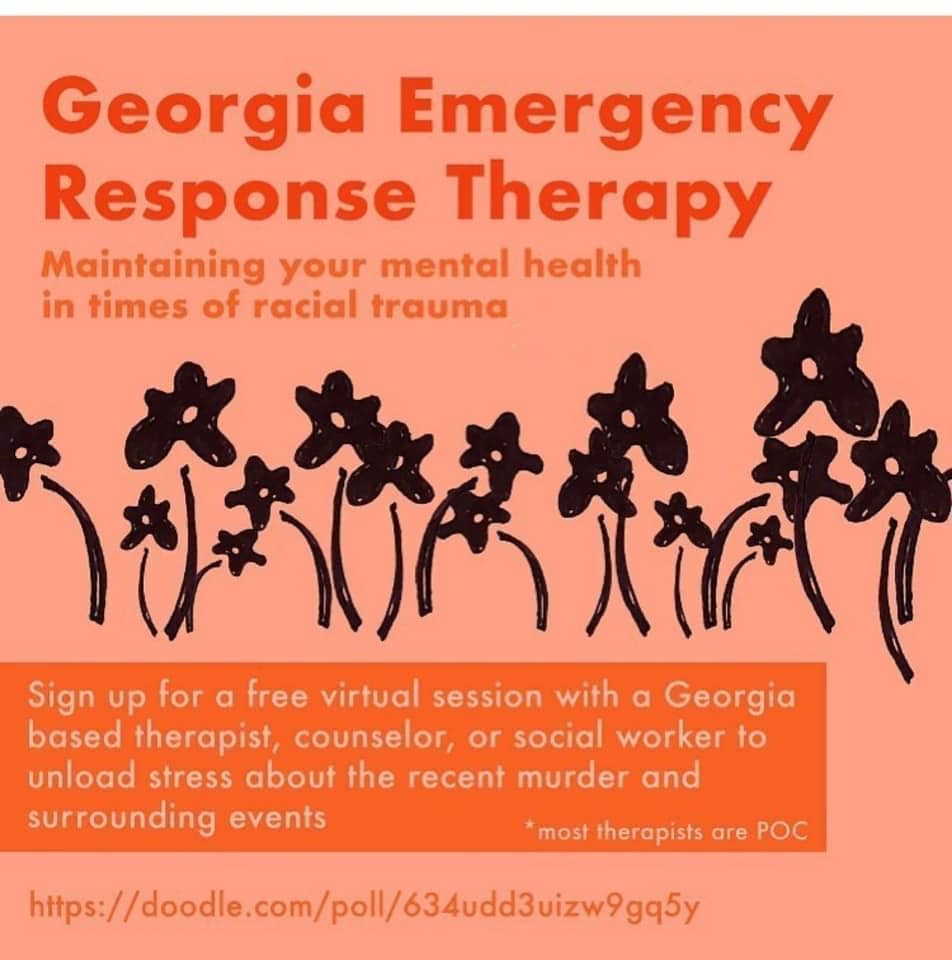 Georgia Emergency Response Therapy

Maintaining your mental health in times of racial trauma

Sign up for a free virtual session with a Georgia based therapist, counselor, or social worker to unload stress about the recent murder and surrounding events

*most therapists are POC

https://doodle.com/poll/634udd3uizw9gq5y